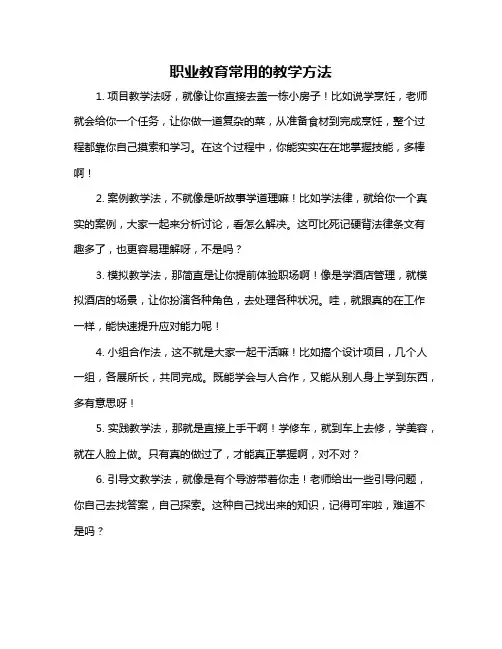 职业教育常用的教学方法

1. 项目教学法呀，就像让你直接去盖一栋小房子！比如说学烹饪，老师就会给你一个任务，让你做一道复杂的菜，从准备食材到完成烹饪，整个过程都靠你自己摸索和学习。在这个过程中，你能实实在在地掌握技能，多棒啊！

2. 案例教学法，不就像是听故事学道理嘛！比如学法律，就给你一个真实的案例，大家一起来分析讨论，看怎么解决。这可比死记硬背法律条文有趣多了，也更容易理解呀，不是吗？

3. 模拟教学法，那简直是让你提前体验职场啊！像是学酒店管理，就模拟酒店的场景，让你扮演各种角色，去处理各种状况。哇，就跟真的在工作一样，能快速提升应对能力呢！

4. 小组合作法，这不就是大家一起干活嘛！比如搞个设计项目，几个人一组，各展所长，共同完成。既能学会与人合作，又能从别人身上学到东西，多有意思呀！

5. 实践教学法，那就是直接上手干啊！学修车，就到车上去修，学美容，就在人脸上做。只有真的做过了，才能真正掌握啊，对不对？

6. 引导文教学法，就像是有个导游带着你走！老师给出一些引导问题，你自己去找答案，自己探索。这种自己找出来的知识，记得可牢啦，难道不是吗？